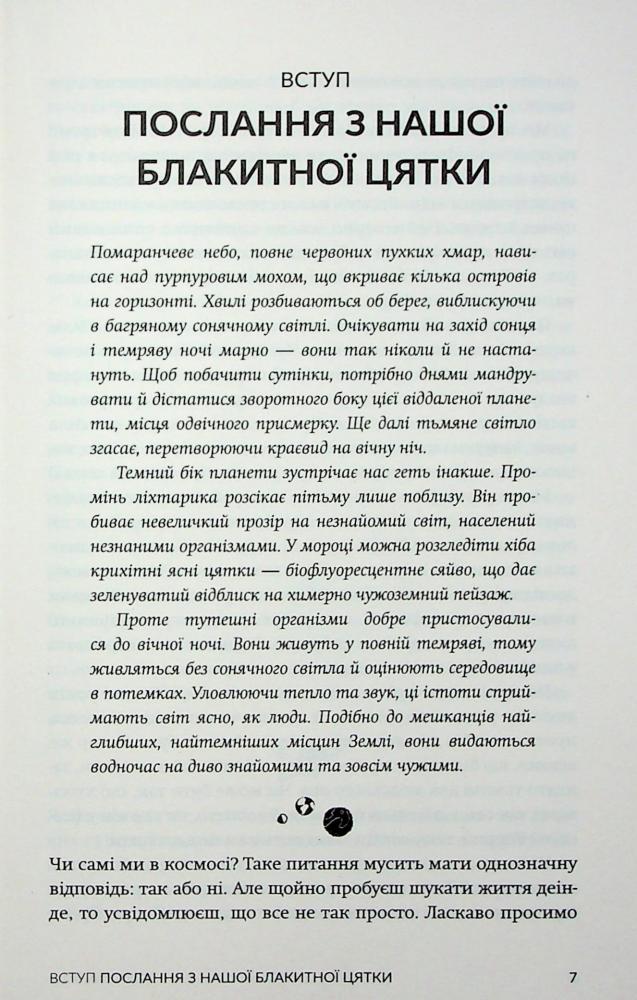 ВСТУП

ПОСЛАННЯ З НАШОЇ БЛАКИТНОЇ ЦЯТКИ

Помаранчеве небо, повне червоних пухких хмар, нависає над пурпуровим мохом, що вкриває кілька островів на горизонті. Хвилі розбиваються об берег, виблискуючи в багряному сонячному світлі. Очікувати на захід сонця і темряву ночі марно — вони так ніколи й не настануть. Щоб побачити сутінки, потрібно днями мандрувати й дістатися зворотного боку цієї віддаленої планети, місця одвічного присмерку. Ще далі тьмяне світло згасає, перетворюючи краєвид на вічну ніч.

Темний бік планети зустрічає нас геть інакше. Промінь ліхтарика розсікає пітьму лише поблизу. Він пробиває невеличкий прозір на незнайомий світ, населений незнаними організмами. У мороці можна розгледіти хіба крихітні ясні цятки — біофлуоресцентне сяйво, що дає зеленуватий відблиск на химерно чужоземний пейзаж.

Проте тутешні організми добре пристосувалися до вічної ночі. Вони живуть у повній темряві, тому живляться без сонячного світла й оцінюють середовище в потемках. Уловлюючи тепло та звук, ці істоти сприймають світ ясно, як люди. Подібно до мешканців найглибших, найтемніших місцин Землі, вони видаються водночас на диво знайомими та зовсім чужими.

Чи самі ми в космосі? Таке питання мусить мати однозначну відповідь: так або ні. Але щойно пробуєш шукати життя деінде, то усвідомлюєш, що все не так просто. Ласкаво просимо

ВСТУП ПОСЛАННЯ З НАШОЇ БЛАКИТНОЇ ЦЯТКИ 7